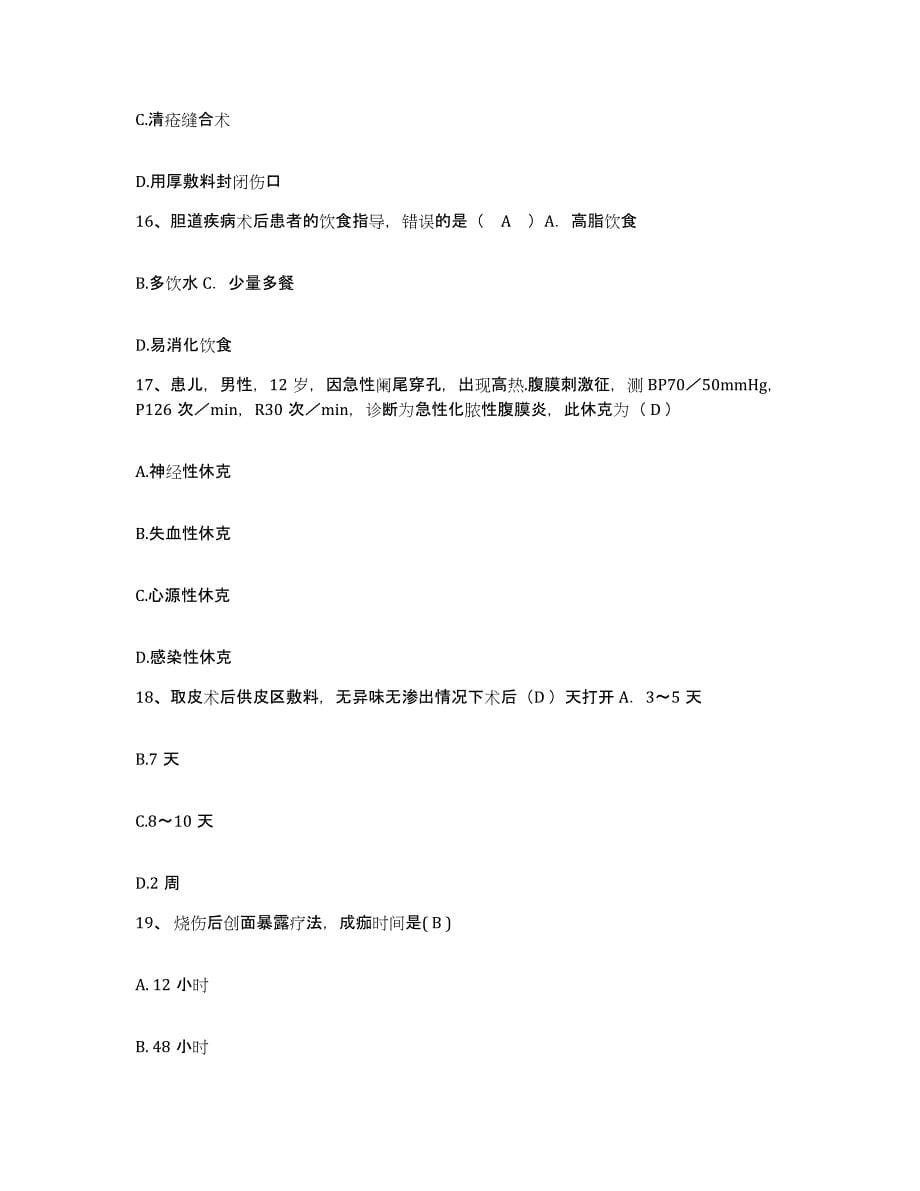 C.清疮缝合术

D.用厚敷料封闭伤口

16、胆道疾病术后患者的饮食指导，错误的是（ A ）A. 高脂饮食

B.多饮水 C. 少量多餐

D.易消化饮食

17、患儿，男性，12 岁，因急性阑尾穿孔，出现高热.腹膜刺激征，测 BP70／50mmHg，P126 次／min，R30 次／min，诊断为急性化脓性腹膜炎，此休克为（ D ）

A.神经性休克

B.失血性休克

C.心源性休克

D.感染性休克

18、取皮术后供皮区敷料，无异味无渗出情况下术后（D ）天打开 A. 3～5 天

B.7 天

C.8～10 天

D.2 周

19、 烧伤后创面暴露疗法，成痂时间是( B )

A. 12 小时

B. 48 小时